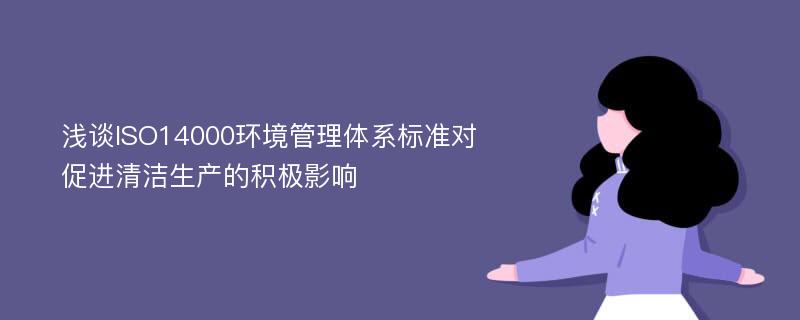 浅谈ISO14000环境管理体系标准对促进清洁生产的积极影响